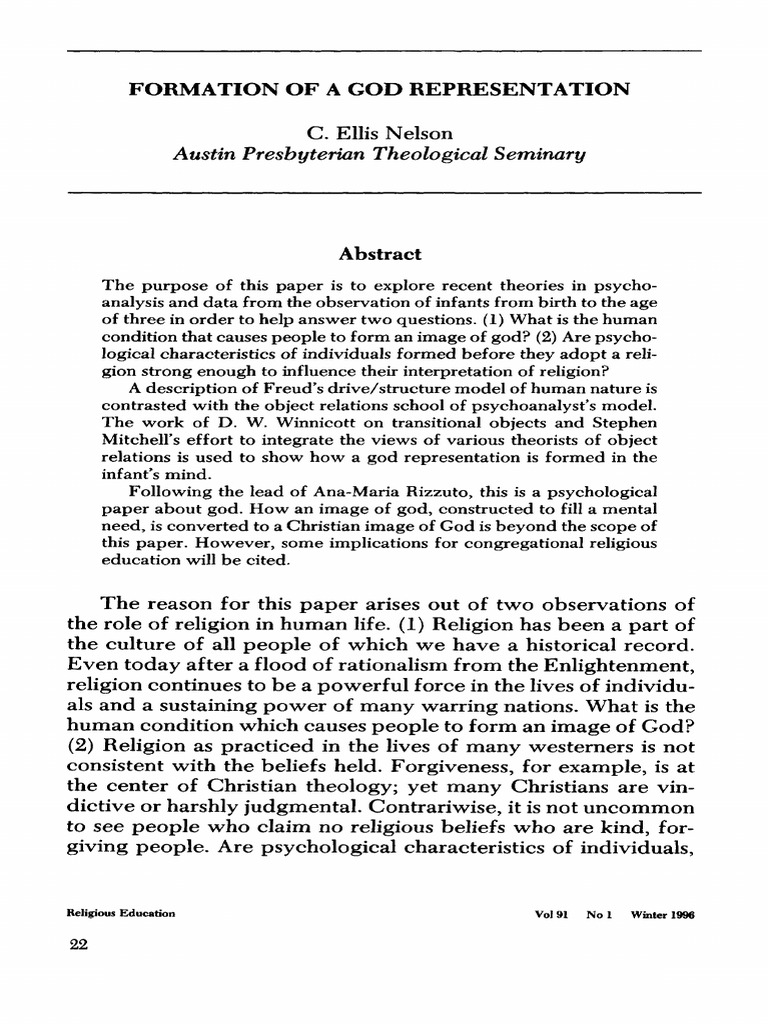 FORMATION OF A GOD REPRESENTATION

C. Ellis Nelson
Austin Presbyterian Theological Seminary

Abstract

The purpose of this paper is to explore recent theories in psychoanalysis and data from the observation of infants from birth to the age of three in order to help answer two questions. (1) What is the human condition that causes people to form an image of god? (2) Are psychological characteristics of individuals formed before they adopt a religion strong enough to influence their interpretation of religion?

A description of Freud's drive/structure model of human nature is contrasted with the object relations school of psychoanalyst's model. The work of D. W. Winnicott on transitional objects and Stephen Mitchell's effort to integrate the views of various theorists of object relations is used to show how a god representation is formed in the infant's mind.

Following the lead of Ana-Maria Rizzuto, this is a psychological paper about god. How an image of god, constructed to fill a mental need, is converted to a Christian image of God is beyond the scope of this paper. However, some implications for congregational religious education will be cited.

The reason for this paper arises out of two observations of the role of religion in human life. (1) Religion has been a part of the culture of all people of which we have a historical record. Even today after a flood of rationalism from the Enlightenment, religion continues to be a powerful force in the lives of individuals and a sustaining power of many warring nations. What is the human condition which causes people to form an image of God? (2) Religion as practiced in the lives of many westerners is not consistent with the beliefs held. Forgiveness, for example, is at the center of Christian theology; yet many Christians are vindictive or harshly judgmental. Contrariwise, it is not uncommon to see people who claim no religious beliefs who are kind, forgiving people. Are psychological characteristics of individuals,

Religious Education

Vol 91 No 1 Winter 1996

22